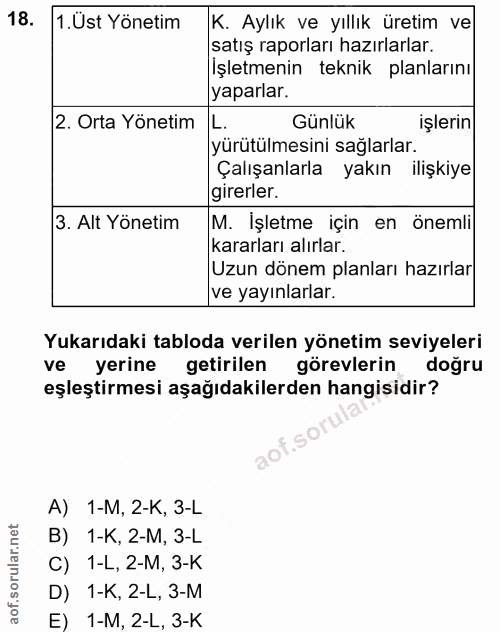 18.

| 1.Üst Yönetim | K. Aylık ve yıllık üretim ve satış raporları hazırlarlar. İşletmenin teknik planlarını yaparlar. |
|---|---|
| 2. Orta Yönetim | L. Günlük işlerin yürütülmesini sağlarlar. Çalışanlarla yakın ilişkiye girerler. |
| 3. Alt Yönetim | M. İşletme için en önemli kararları alırlar. Uzun dönem planları hazırlar ve yayınlarlar. |

Yukarıdaki tabloda verilen yönetim seviyeleri ve yerine getirilen görevlerin doğru eşleştirmesi aşağıdakilerden hangisidir?

aof.sorular.net

A) 1-M, 2-K, 3-L
B) 1-K, 2-M, 3-L
C) 1-L, 2-M, 3-K
D) 1-K, 2-L, 3-M
E) 1-M, 2-L, 3-K

aof.sorular.net